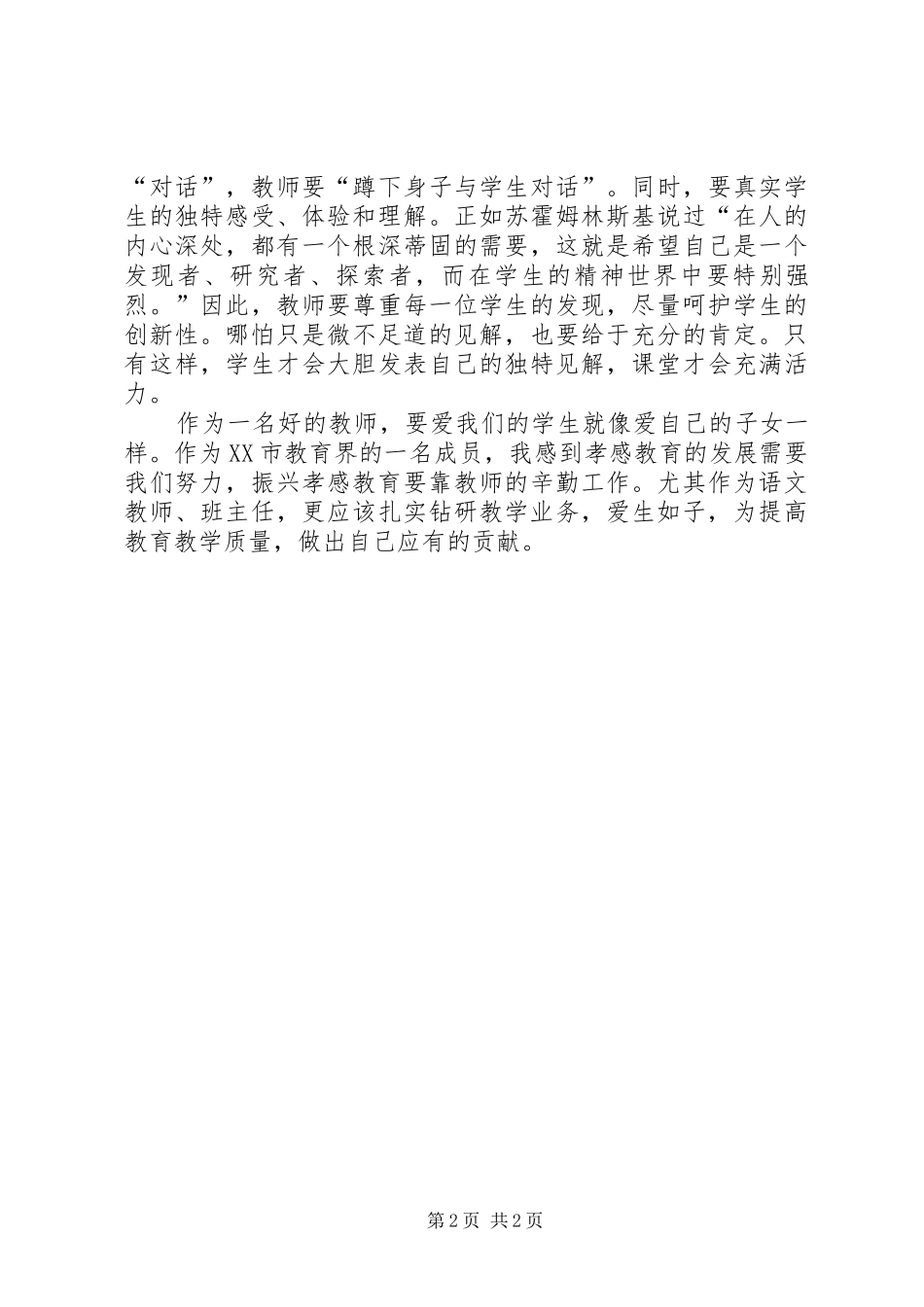 “对话”，教师要“蹲下身子与学生对话”。同时，要真实学生的独特感受、体验和理解。正如苏霍姆林斯基说过“在人的内心深处，都有一个根深蒂固的需要，这就是希望自己是一个发现者、研究者、探索者，而在学生的精神世界中要特别强烈。”因此，教师要尊重每一位学生的发现，尽量呵护学生的创新性。哪怕只是微不足道的见解，也要给于充分的肯定。只有这样，学生才会大胆发表自己的独特见解，课堂才会充满活力。

作为一名好的教师，要爱我们的学生就像爱自己的子女一样。作为XX市教育界的一名成员，我感到孝感教育的发展需要我们努力，振兴孝感教育要靠教师的辛勤工作。尤其作为语文教师、班主任，更应该扎实钻研教学业务，爱生如子，为提高教育教学质量，做出自己应有的贡献。

第2页 共2页